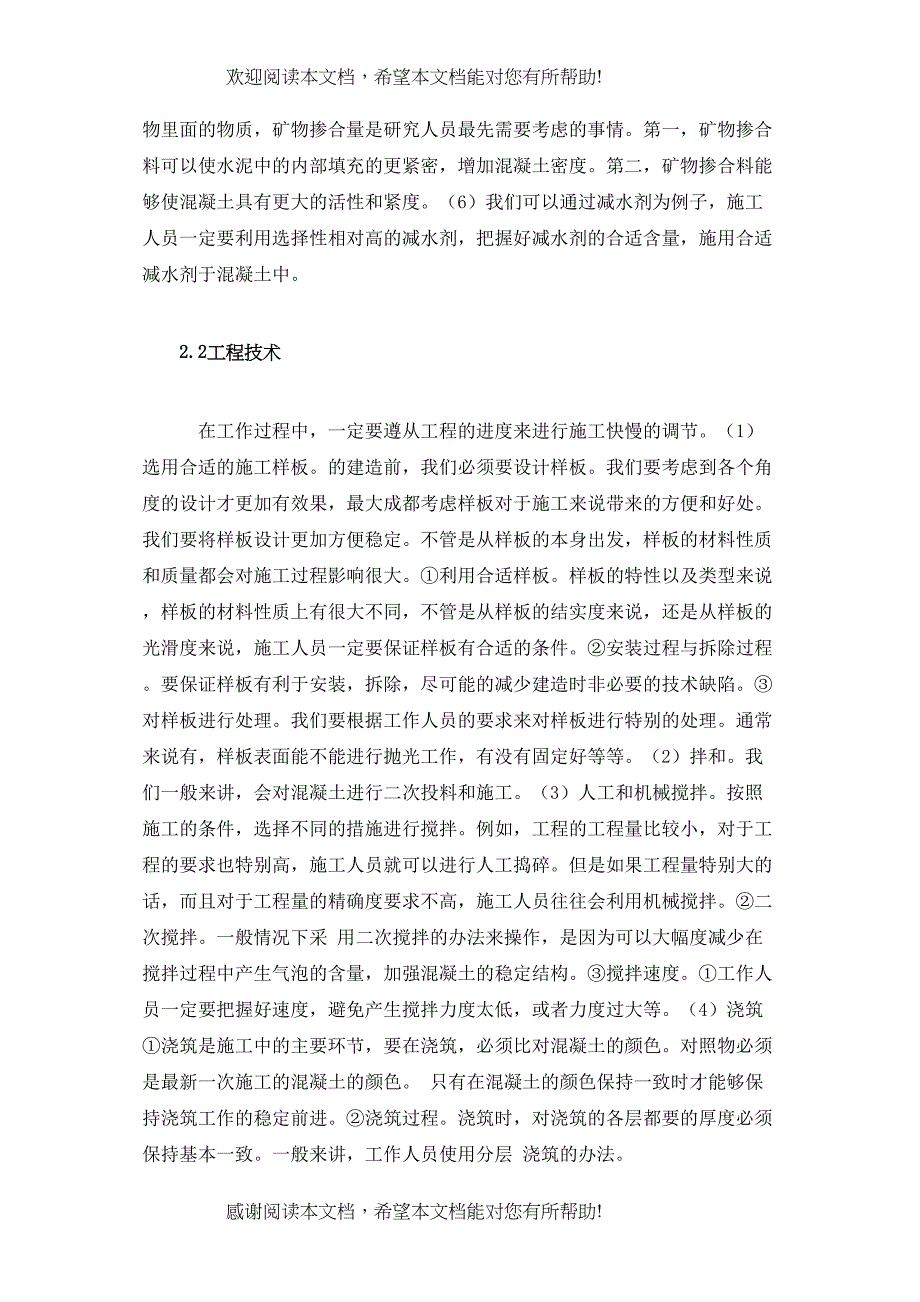 欢迎阅读本文档，希望本文档能对您有所帮助!

物里面的物质，矿物掺合量是研究人员最先需要考虑的事情。第一，矿物掺合料可以使水泥中的内部填充的更紧密，增加混凝土密度。第二，矿物掺合料能够使混凝土具有更大的活性和紧度。（6）我们可以通过减水剂为例子，施工人员一定要利用选择性相对高的减水剂，把握好减水剂的合适含量，施用合适减水剂于混凝土中。

2.2工程技术

在工作过程中，一定要遵从工程的进度来进行施工快慢的调节。（1）选用合适的施工样板。的建造前，我们必须要设计样板。我们要考虑到各个角度的设计才更加有效果，最大成都考虑样板对于施工来说带来的方便和好处。我们要将样板设计更加方便稳定。不管是从样板的本身出发，样板的材料性质和质量都会对施工过程影响很大。①利用合适样板。样板的特性以及类型来说，样板的材料性质上有很大不同，不管是从样板的结实度来说，还是从样板的光滑度来说，施工人员一定要保证样板有合适的条件。②安装过程与拆除过程。要保证样板有利于安装，拆除，尽可能的减少建造时非必要的技术缺陷。③对样板进行处理。我们要根据工作人员的要求来对样板进行特别的处理。通常来说有，样板表面能不能进行抛光工作，有没有固定好等等。（2）拌和。我们一般来讲，会对混凝土进行二次投料和施工。（3）人工和机械搅拌。按照施工的条件，选择不同的措施进行搅拌。例如，工程的工程量比较小，对于工程的要求也特别高，施工人员就可以进行人工捣碎。但是如果工程量特别大的话，而且对于工程量的精确度要求不高，施工人员往往会利用机械搅拌。②二次搅拌。一般情况下采 用二次搅拌的办法来操作，是因为可以大幅度减少在搅拌过程中产生气泡的含量，加强混凝土的稳定结构。③搅拌速度。①工作人员一定要把握好速度，避免产生搅拌力度太低，或者力度过大等。（4）浇筑①浇筑是施工中的主要环节，要在浇筑，必须比对混凝土的颜色。对照物必须是最新一次施工的混凝土的颜色。 只有在混凝土的颜色保持一致时才能够保持浇筑工作的稳定前进。②浇筑过程。浇筑时，对浇筑的各层都要的厚度必须保持基本一致。一般来讲，工作人员使用分层 浇筑的办法。

感谢阅读本文档，希望本文档能对您有所帮助!